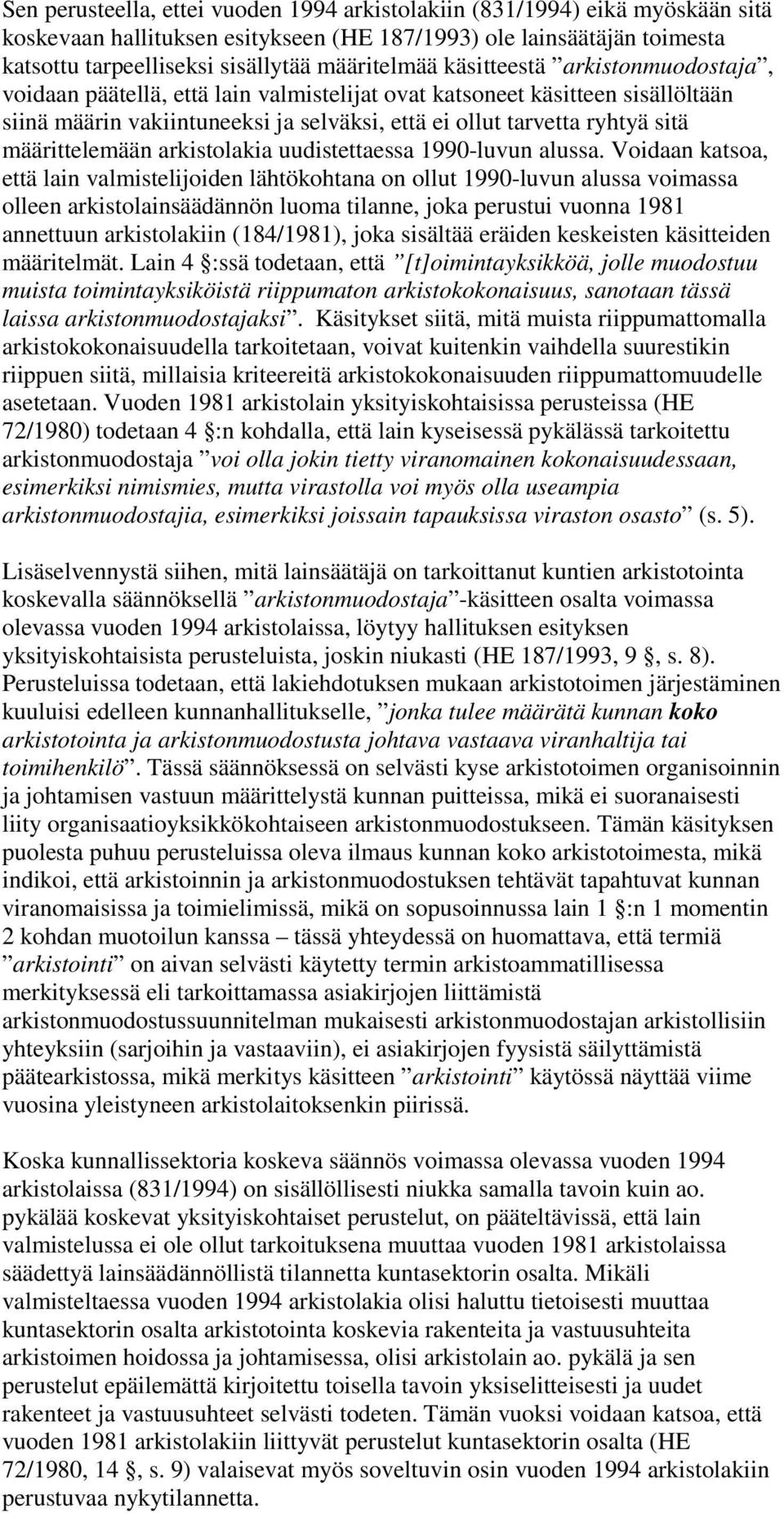 Sen perusteella, ettei vuoden 1994 arkistolakiin (831/1994) eikä myöskään sitä koskevaan hallituksen esitykseen (HE 187/1993) ole lainsäätäjän toimesta katsottu tarpeelliseksi sisällytää määritelmää käsitteestä ”arkistonmuodostaja”, voidaan päätellä, että lain valmistelijat ovat katsoneet käsitteen sisällöltään siinä määrin vakiintuneeksi ja selväksi, että ei ollut tarvetta ryhtyä sitä määrittelemään arkistolakia uudistettaessa 1990-luvun alussa. Voidaan katsoa, että lain valmistelijoiden lähtökohtana on ollut 1990-luvun alussa voimassa olleen arkistolainsäädännön luoma tilanne, joka perustui vuonna 1981 annettuun arkistolakiin (184/1981), joka sisältää eräiden keskeisten käsitteiden määritelmät. Lain 4 :ssä todetaan, että ”[t]oimintayksikköä, jolle muodostuu muista toimintayksiköistä riippumaton arkistokokonaisuus, sanotaan tässä laissa arkistonmuodostajaksi”. Käsitykset siitä, mitä muista riippumattomalla arkistokokonaisuudella tarkoitetaan, voivat kuitenkin vaihdella suurestikin riippuen siitä, millaisia kriteereitä arkistokokonaisuuden riippumattomuudelle asetetaan. Vuoden 1981 arkistolain yksityiskohtaisissa perusteissa (HE 72/1980) todetaan 4 :n kohdalla, että lain kyseisessä pykälässä tarkoitettu arkistonmuodostaja ”voi olla jokin tietty viranomainen kokonaisuudessaan, esimerkiksi nimismies, mutta virastolla voi myös olla useampia arkistonmuodostajia, esimerkiksi joissain tapauksissa viraston osasto” (s. 5).

Lisäselvennystä siihen, mitä lainsäätäjä on tarkoittanut kuntien arkistotointa koskevalla säännöksellä ”arkistonmuodostaja”-käsitteen osalta voimassa olevassa vuoden 1994 arkistolaissa, löytyy hallituksen esityksen yksityiskohtaisista perusteluista, joskin niukasti (HE 187/1993, 9 , s. 8). Perusteluissa todetaan, että lakiehdotuksen mukaan arkistotoimen järjestäminen kuuluisi edelleen kunnanhallitukselle, ”jonka tulee määrätä kunnan koko arkistotointa ja arkistonmuodostusta johtava vastaava viranhaltija tai toimihenkilö”. Tässä säännöksessä on selvästi kyse arkistotoimen organisoinnin ja johtamisen vastuun määrittelystä kunnan puitteissa, mikä ei suoranaisesti liity organisaatioyksikkökohtaiseen arkistonmuodostukseen. Tämän käsityksen puolesta puhuu perusteluissa oleva ilmaus kunnan koko arkistotoimesta, mikä indikoi, että arkistoinnin ja arkistonmuodostuksen tehtävät tapahtuvat kunnan viranomaisissa ja toimielimissä, mikä on sopusoinnussa lain 1 :n 1 momentin 2 kohdan muotoilun kanssa – tässä yhteydessä on huomattava, että termiä ”arkistointi” on aivan selvästi käytetty termin arkistoammatillisessa merkityksessä eli tarkoittamassa asiakirjojen liittämistä arkistonmuodostussuunnitelman mukaisesti arkistonmuodostajan arkistollisiin yhteyksiin (sarjoihin ja vastaaviin), ei asiakirjojen fyysistä säilyttämistä päätearkistossa, mikä merkitys käsitteen ”arkistointi” käytössä näyttää viime vuosina yleistyneen arkistolaitoksenkin piirissä.

Koska kunnallissektoria koskeva säännös voimassa olevassa vuoden 1994 arkistolaissa (831/1994) on sisällöllisesti niukka samalla tavoin kuin ao. pykälää koskevat yksityiskohtaiset perustelut, on pääteltävissä, että lain valmistelussa ei ole ollut tarkoituksena muuttaa vuoden 1981 arkistolaissa säädettyä lainsäädännöllistä tilannetta kuntasektorin osalta. Mikäli valmisteltaessa vuoden 1994 arkistolakia olisi haluttu tietoisesti muuttaa kuntasektorin osalta arkistotointa koskevia rakenteita ja vastuusuhteita arkistoimen hoidossa ja johtamisessa, olisi arkistolain ao. pykälä ja sen perustelut epäilemättä kirjoitettu toisella tavoin yksiselitteisesti ja uudet rakenteet ja vastuusuhteet selvästi todeten. Tämän vuoksi voidaan katsoa, että vuoden 1981 arkistolain liittyvät perustelut kuntasektorin osalta (HE 72/1980, 14 , s. 9) valaisevat myös soveltuvin osin vuoden 1994 arkistolakiin perustuvaa nykytilannetta.